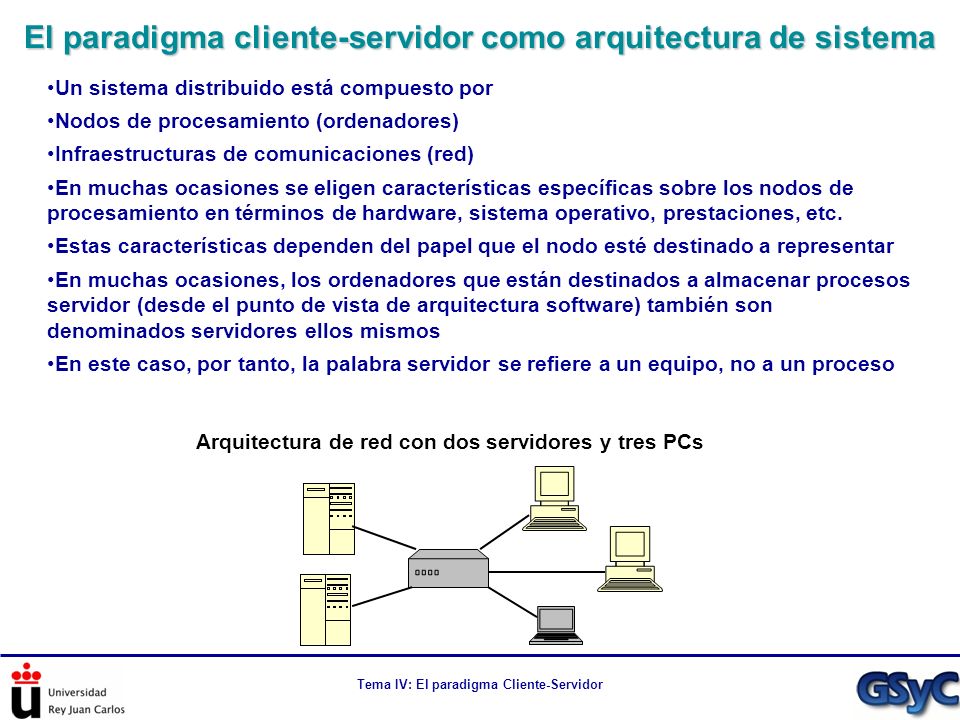 El paradigma cliente-servidor como arquitectura de sistema

•Un sistema distribuido está compuesto por

•Nodos de procesamiento (ordenadores)

•Infraestructuras de comunicaciones (red)

•En muchas ocasiones se eligen características específicas sobre los nodos de procesamiento en términos de hardware, sistema operativo, prestaciones, etc.

•Estas características dependen del papel que el nodo esté destinado a representar

•En muchas ocasiones, los ordenadores que están destinados a almacenar procesos servidor (desde el punto de vista de arquitectura software) también son denominados servidores ellos mismos

•En este caso, por tanto, la palabra servidor se refiere a un equipo, no a un proceso

Arquitectura de red con dos servidores y tres PCs

Universidad Rey Juan Carlos

Tema IV: El paradigma Cliente-Servidor

GSyC